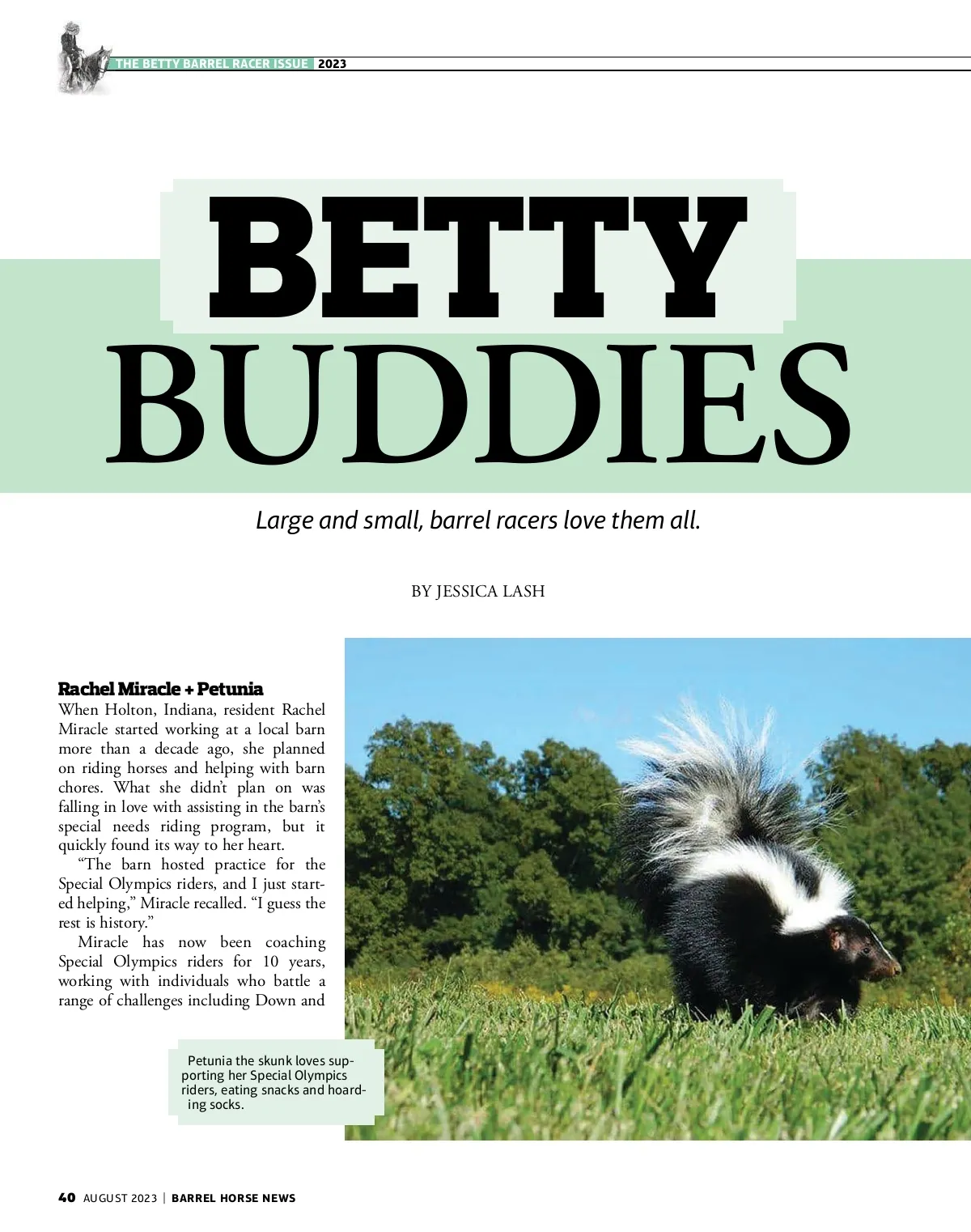 THE BETTY BARREL RACER ISSUE 2023

BETTY BUDDIES

Large and small, barrel racers love them all.

BY JESSICA LASH

Rachel Miracle + Petunia

When Holton, Indiana, resident Rachel Miracle started working at a local barn more than a decade ago, she planned on riding horses and helping with barn chores. What she didn't plan on was falling in love with assisting in the barn's special needs riding program, but it quickly found its way to her heart.

"The barn hosted practice for the Special Olympics riders, and I just started helping," Miracle recalled. "I guess the rest is history."

Miracle has now been coaching Special Olympics riders for 10 years, working with individuals who battle a range of challenges including Down and

Petunia the skunk loves supporting her Special Olympics riders, eating snacks and hoarding socks.

40 AUGUST 2023 | BARREL HORSE NEWS